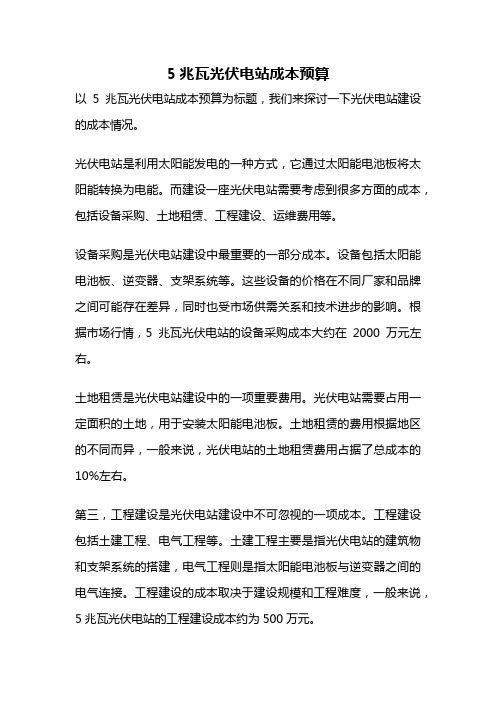 5 兆瓦光伏电站成本预算

以 5 兆瓦光伏电站成本预算为标题，我们来探讨一下光伏电站建设的成本情况。

光伏电站是利用太阳能发电的一种方式，它通过太阳能电池板将太阳能转换为电能。而建设一座光伏电站需要考虑到很多方面的成本，包括设备采购、土地租赁、工程建设、运维费用等。

设备采购是光伏电站建设中最重要的一部分成本。设备包括太阳能电池板、逆变器、支架系统等。这些设备的价格在不同厂家和品牌之间可能存在差异，同时也受市场供需关系和技术进步的影响。根据市场行情，5 兆瓦光伏电站的设备采购成本大约在 2000 万元左右。

土地租赁是光伏电站建设中的一项重要费用。光伏电站需要占用一定面积的土地，用于安装太阳能电池板。土地租赁的费用根据地区的不同而异，一般来说，光伏电站的土地租赁费用占据了总成本的10%左右。

第三，工程建设是光伏电站建设中不可忽视的一项成本。工程建设包括土建工程、电气工程等。土建工程主要是指光伏电站的建筑物和支架系统的搭建，电气工程则是指太阳能电池板与逆变器之间的电气连接。工程建设的成本取决于建设规模和工程难度，一般来说，5 兆瓦光伏电站的工程建设成本约为 500 万元。